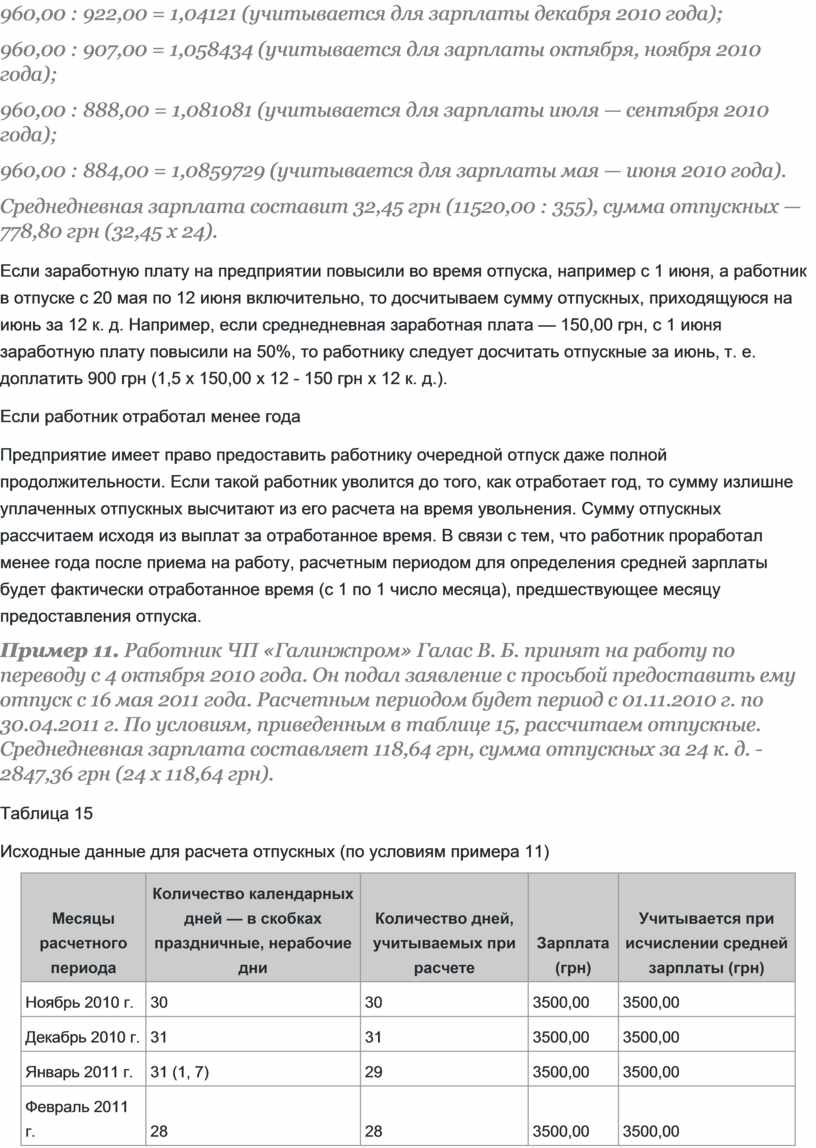 960,00 : 922,00 = 1,04121 (учитывается для зарплаты декабря 2010 года);

960,00 : 907,00 = 1,058434 (учитывается для зарплаты октября, ноября 2010 года);

960,00 : 888,00 = 1,081081 (учитывается для зарплаты июля — сентября 2010 года);

960,00 : 884,00 = 1,0859729 (учитывается для зарплаты мая — июня 2010 года).

Среднедневная зарплата составит 32,45 грн (11520,00 : 355), сумма отпускных — 778,80 грн (32,45 х 24).

Если заработную плату на предприятии повысили во время отпуска, например с 1 июня, а работник в отпуске с 20 мая по 12 июня включительно, то досчитываем сумму отпускных, приходящуюся на июнь за 12 к. д. Например, если среднедневная заработная плата — 150,00 грн, с 1 июня заработную плату повысили на 50%, то работнику следует досчитать отпускные за июнь, т. е. доплатить 900 грн (1,5 х 150,00 х 12 - 150 грн х 12 к. д.).

Если работник отработал менее года

Предприятие имеет право предоставить работнику очередной отпуск даже полной продолжительности. Если такой работник уволится до того, как отработает год, то сумму излишне уплаченных отпускных высчитают из его расчета на время увольнения. Сумму отпускных рассчитаем исходя из выплат за отработанное время. В связи с тем, что работник проработал менее года после приема на работу, расчетным периодом для определения средней зарплаты будет фактически отработанное время (с 1 по 1 число месяца), предшествующее месяцу предоставления отпуска.

Пример 11. Работник ЧП «Галинжпром» Галас В. Б. принят на работу по переводу с 4 октября 2010 года. Он подал заявление с просьбой предоставить ему отпуск с 16 мая 2011 года. Расчетным периодом будет период с 01.11.2010 г. по 30.04.2011 г. По условиям, приведенным в таблице 15, рассчитаем отпускные. Среднедневная зарплата составляет 118,64 грн, сумма отпускных за 24 к. д. - 2847,36 грн (24 х 118,64 грн).

Таблица 15

Исходные данные для расчета отпускных (по условиям примера 11)

| Месяцы расчетного периода | Количество календарных дней — в скобках праздничные, нерабочие дни | Количество дней, учитываемых при расчете | Зарплата (грн) | Учитывается при исчислении средней зарплаты (грн) |
|---|---|---|---|---|
| Ноябрь 2010 г. | 30 | 30 | 3500,00 | 3500,00 |
| Декабрь 2010 г. | 31 | 31 | 3500,00 | 3500,00 |
| Январь 2011 г. | 31 (1, 7) | 29 | 3500,00 | 3500,00 |
| Февраль 2011 г. | 28 | 28 | 3500,00 | 3500,00 |